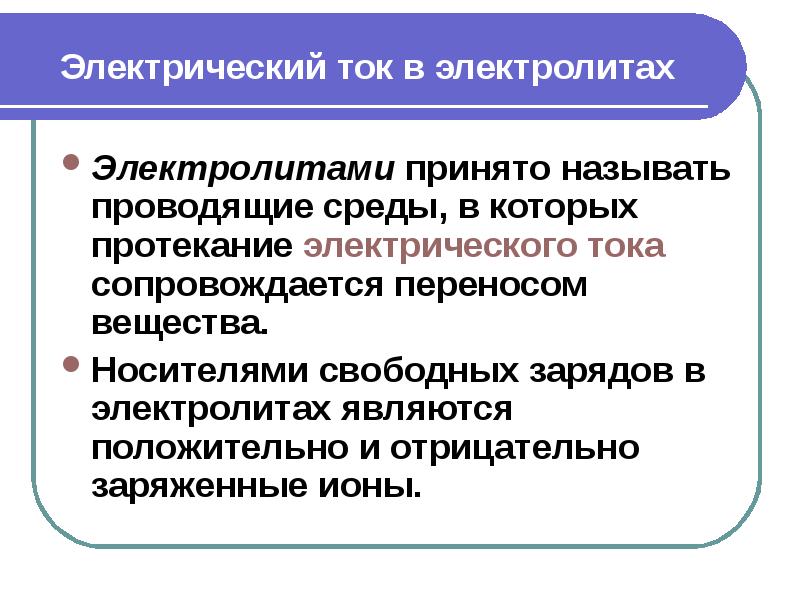 Электрический ток в электролитах

Электролитами принято называть проводящие среды, в которых протекание электрического тока сопровождается переносом вещества.

Носителями свободных зарядов в электролитах являются положительно и отрицательно заряженные ионы.